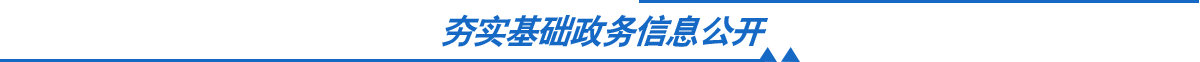 夯实基础政务信息公开